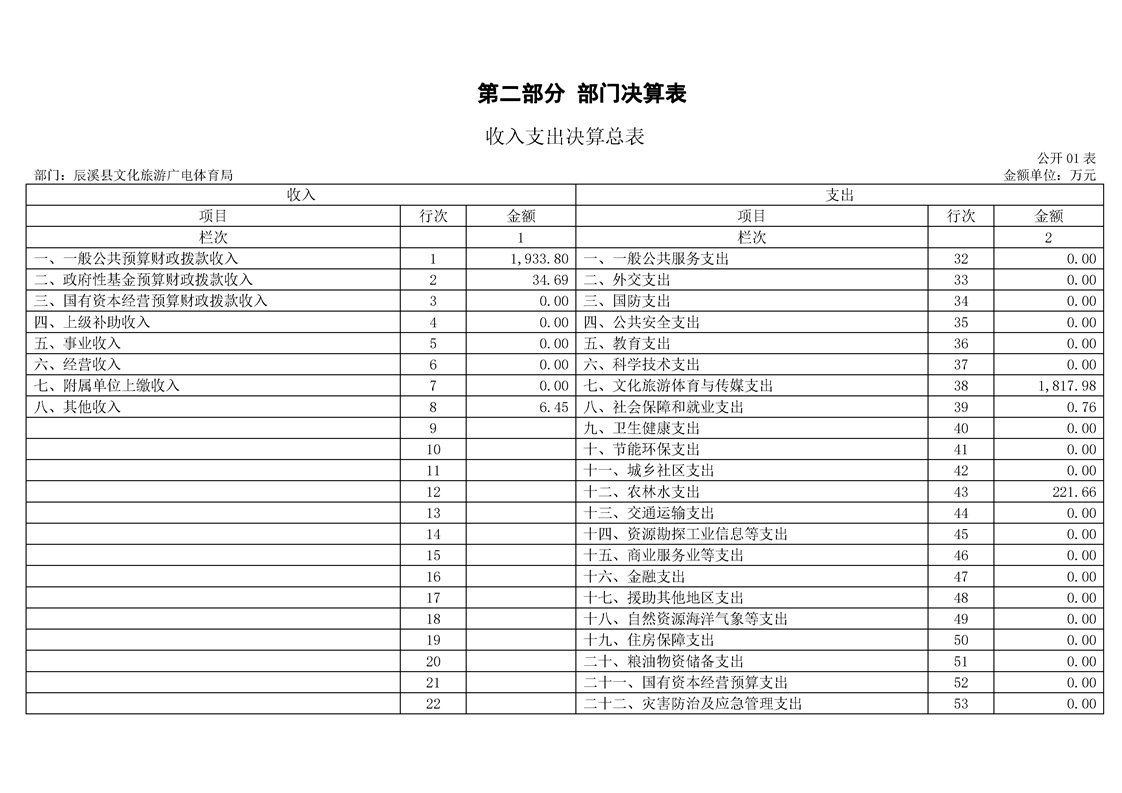 第二部分 部门决算表

收入支出决算总表

公开 01 表

部门：辰溪县文化旅游广电体育局

金额单位：万元

| 收入 | | | 支出 | | |
|---|---|---|---|---|---|
| 项目 | 行次 | 金额 | 项目 | 行次 | 金额 |
| 栏次 | | 1 | 栏次 | | 2 |
| 一、一般公共预算财政拨款收入 | 1 | 1,933.80 | 一、一般公共服务支出 | 32 | 0.00 |
| 二、政府性基金预算财政拨款收入 | 2 | 34.69 | 二、外交支出 | 33 | 0.00 |
| 三、国有资本经营预算财政拨款收入 | 3 | 0.00 | 三、国防支出 | 34 | 0.00 |
| 四、上级补助收入 | 4 | 0.00 | 四、公共安全支出 | 35 | 0.00 |
| 五、事业收入 | 5 | 0.00 | 五、教育支出 | 36 | 0.00 |
| 六、经营收入 | 6 | 0.00 | 六、科学技术支出 | 37 | 0.00 |
| 七、附属单位上缴收入 | 7 | 0.00 | 七、文化旅游体育与传媒支出 | 38 | 1,817.98 |
| 八、其他收入 | 8 | 6.45 | 八、社会保障和就业支出 | 39 | 0.76 |
| | 9 | | 九、卫生健康支出 | 40 | 0.00 |
| | 10 | | 十、节能环保支出 | 41 | 0.00 |
| | 11 | | 十一、城乡社区支出 | 42 | 0.00 |
| | 12 | | 十二、农林水支出 | 43 | 221.66 |
| | 13 | | 十三、交通运输支出 | 44 | 0.00 |
| | 14 | | 十四、资源勘探工业信息等支出 | 45 | 0.00 |
| | 15 | | 十五、商业服务业等支出 | 46 | 0.00 |
| | 16 | | 十六、金融支出 | 47 | 0.00 |
| | 17 | | 十七、援助其他地区支出 | 48 | 0.00 |
| | 18 | | 十八、自然资源海洋气象等支出 | 49 | 0.00 |
| | 19 | | 十九、住房保障支出 | 50 | 0.00 |
| | 20 | | 二十、粮油物资储备支出 | 51 | 0.00 |
| | 21 | | 二十一、国有资本经营预算支出 | 52 | 0.00 |
| | 22 | | 二十二、灾害防治及应急管理支出 | 53 | 0.00 |